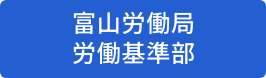 富山労働局
労働基準部